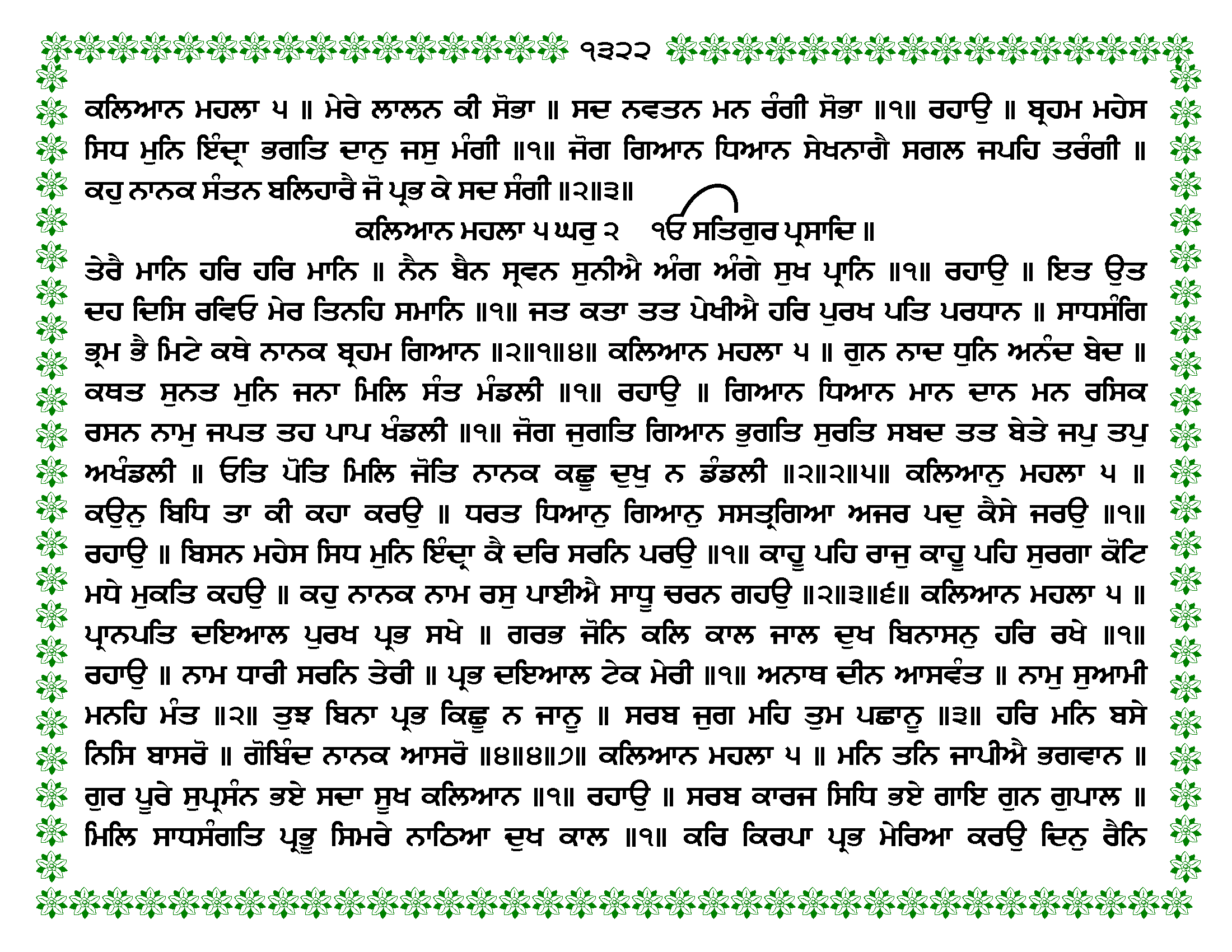 ੧੩੨੨

ਕਲਿਆਨ ਮਹਲਾ ੫ ॥ ਮੇਰੇ ਲਾਲਨ ਕੀ ਸੋਭਾ ॥ ਸਦ ਨਵਤਨ ਮਨ ਰੰਗੀ ਸੋਭਾ ॥੧॥ ਰਹਾਉ ॥ ਬ੍ਰਹਮ ਮਹੇਸ ਸਿਧ ਮੁਨਿ ਇੰਦ੍ਰਾ ਭਗਤਿ ਦਾਨੁ ਜਸੁ ਮੰਗੀ ॥੧॥ ਜੋਗ ਗਿਆਨ ਧਿਆਨ ਸੇਖਨਾਗੈ ਸਗਲ ਜਪਹਿ ਤਰੰਗੀ ॥ ਕਹੁ ਨਾਨਕ ਸੰਤਨ ਬਲਿਹਾਰੈ ਜੋ ਪ੍ਰਭ ਕੇ ਸਦ ਸੰਗੀ ॥੨॥੩॥

ਕਲਿਆਨ ਮਹਲਾ ੫ ਘਰੁ ੨ ੴ ਸਤਿਗੁਰ ਪ੍ਰਸਾਦਿ ॥

ਤੇਰੈ ਮਾਨਿ ਹਰਿ ਹਰਿ ਮਾਨਿ ॥ ਨੈਨ ਬੈਨ ਸ੍ਰਵਨ ਸੁਨੀਐ ਅੰਗ ਅੰਗੇ ਸੁਖ ਪ੍ਰਾਨਿ ॥੧॥ ਰਹਾਉ ॥ ਇਤ ਉਤ ਦਹ ਦਿਸਿ ਰਵਿਓ ਮੇਰ ਤਿਨਹਿ ਸਮਾਨਿ ॥੧॥ ਜਤ ਕਤਾ ਤਤ ਪੇਖੀਐ ਹਰਿ ਪੁਰਖ ਪਤਿ ਪਰਧਾਨ ॥ ਸਾਧਸੰਗਿ ਭ੍ਰਮ ਭੈ ਮਿਟੇ ਕਥੇ ਨਾਨਕ ਬ੍ਰਹਮ ਗਿਆਨ ॥੨॥੧॥੪॥ ਕਲਿਆਨ ਮਹਲਾ ੫ ॥ ਗੁਨ ਨਾਦ ਧੁਨਿ ਅਨੰਦ ਬੇਦ ॥ ਕਥਤ ਸੁਨਤ ਮੁਨਿ ਜਨਾ ਮਿਲਿ ਸੰਤ ਮੰਡਲੀ ॥੧॥ ਰਹਾਉ ॥ ਗਿਆਨ ਧਿਆਨ ਮਾਨ ਦਾਨ ਮਨ ਰਸਿਕ ਰਸਨ ਨਾਮੁ ਜਪਤ ਤਹ ਪਾਪ ਖੰਡਲੀ ॥੧॥ ਜੋਗ ਜੁਗਤਿ ਗਿਆਨ ਭੁਗਤਿ ਸੁਰਤਿ ਸਬਦ ਤਤ ਬੇਤੇ ਜਪੁ ਤਪੁ ਅਖੰਡਲੀ ॥ ਓਤਿ ਪੋਤਿ ਮਿਲਿ ਜੋਤਿ ਨਾਨਕ ਕਛੂ ਦੁਖੁ ਨ ਡੰਡਲੀ ॥੨॥੨॥੫॥ ਕਲਿਆਨੁ ਮਹਲਾ ੫ ॥ ਕਉਨੁ ਬਿਧਿ ਤਾ ਕੀ ਕਹਾ ਕਰਉ ॥ ਧਰਤ ਧਿਆਨੁ ਗਿਆਨੁ ਸਸਤ੍ਰਗਿਆ ਅਜਰ ਪਦੁ ਕੈਸੇ ਜਰਉ ॥੧॥ ਰਹਾਉ ॥ ਬਿਸਨ ਮਹੇਸ ਸਿਧ ਮੁਨਿ ਇੰਦ੍ਰਾ ਕੈ ਦਰਿ ਸਰਨਿ ਪਰਉ ॥੧॥ ਕਾਹੂ ਪਹਿ ਰਾਜੁ ਕਾਹੂ ਪਹਿ ਸੁਰਗਾ ਕੋਟਿ ਮਧੇ ਮੁਕਤਿ ਕਹਉ ॥ ਕਹੁ ਨਾਨਕ ਨਾਮ ਰਸੁ ਪਾਈਐ ਸਾਧੂ ਚਰਨ ਗਹਉ ॥੨॥੩॥੬॥ ਕਲਿਆਨ ਮਹਲਾ ੫ ॥ ਪ੍ਰਾਨਪਤਿ ਦਇਆਲ ਪੁਰਖ ਪ੍ਰਭ ਸਖੇ ॥ ਗਰਭ ਜੋਨਿ ਕਲਿ ਕਾਲ ਜਾਲ ਦੁਖ ਬਿਨਾਸਨੁ ਹਰਿ ਰਖੇ ॥੧॥ ਰਹਾਉ ॥ ਨਾਮ ਧਾਰੀ ਸਰਨਿ ਤੇਰੀ ॥ ਪ੍ਰਭ ਦਇਆਲ ਟੇਕ ਮੇਰੀ ॥੧॥ ਅਨਾਥ ਦੀਨ ਆਸਵੰਤ ॥ ਨਾਮੁ ਸੁਆਮੀ ਮਨਹਿ ਮੰਤ ॥੨॥ ਤੁਝ ਬਿਨਾ ਪ੍ਰਭ ਕਿਛੂ ਨ ਜਾਨੂ ॥ ਸਰਬ ਜੁਗ ਮਹਿ ਤੁਮ ਪਛਾਨੂ ॥੩॥ ਹਰਿ ਮਨਿ ਬਸੇ ਨਿਸਿ ਬਾਸਰੋ ॥ ਗੋਬਿੰਦ ਨਾਨਕ ਆਸਰੋ ॥੪॥੪॥੭॥ ਕਲਿਆਨ ਮਹਲਾ ੫ ॥ ਮਨਿ ਤਨਿ ਜਾਪੀਐ ਭਗਵਾਨ ॥ ਗੁਰ ਪੂਰੇ ਸੁਪ੍ਰਸੰਨ ਭਏ ਸਦਾ ਸੂਖ ਕਲਿਆਨ ॥੧॥ ਰਹਾਉ ॥ ਸਰਬ ਕਾਰਜ ਸਿਧਿ ਭਏ ਗਾਇ ਗੁਨ ਗੁਪਾਲ ॥ ਮਿਲਿ ਸਾਧਸੰਗਤਿ ਪ੍ਰਭੂ ਸਿਮਰੇ ਨਾਠਿਆ ਦੁਖ ਕਾਲ ॥੧॥ ਕਰਿ ਕਿਰਪਾ ਪ੍ਰਭ ਮੇਰਿਆ ਕਰਉ ਦਿਨੁ ਰੈਨਿ